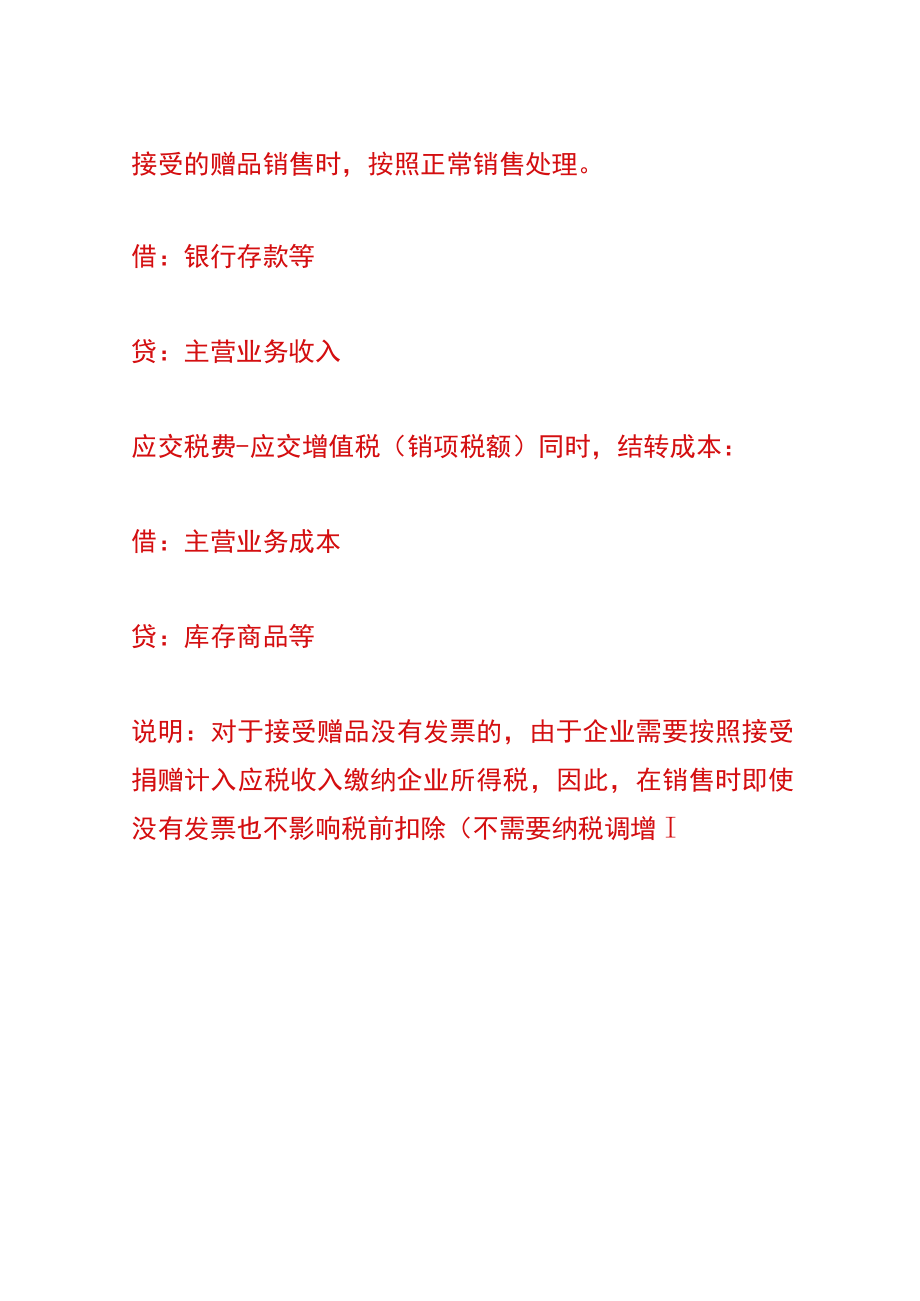 接受的赠品销售时，按照正常销售处理。

借：银行存款等

贷：主营业务收入

应交税费-应交增值税（销项税额）同时，结转成本：

借：主营业务成本

贷：库存商品等

说明：对于接受赠品没有发票的，由于企业需要按照接受捐赠计入应税收入缴纳企业所得税，因此，在销售时即使没有发票也不影响税前扣除（不需要纳税调增 I